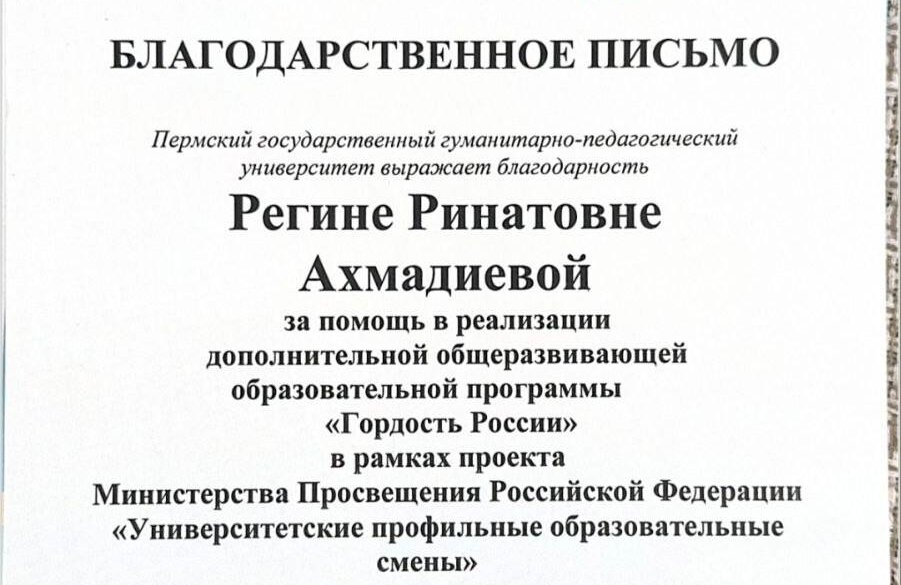 БЛАГОДАРСТВЕННОЕ ПИСЬМО

Пермский государственный гуманитарно-педагогический университет выражает благодарность

Регине Ринатовне Ахмадиевой

за помощь в реализации дополнительной общеразвивающей образовательной программы «Гордость России» в рамках проекта Министерства Просвещения Российской Федерации «Университетские профильные образовательные смены»